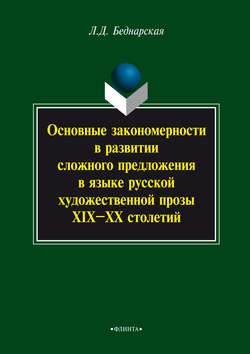 Л.Д. Беднарская

Основные закономерности в развитии сложного предложения в языке русской художественной прозы XIX–XX столетий

•ФЛИНТА•